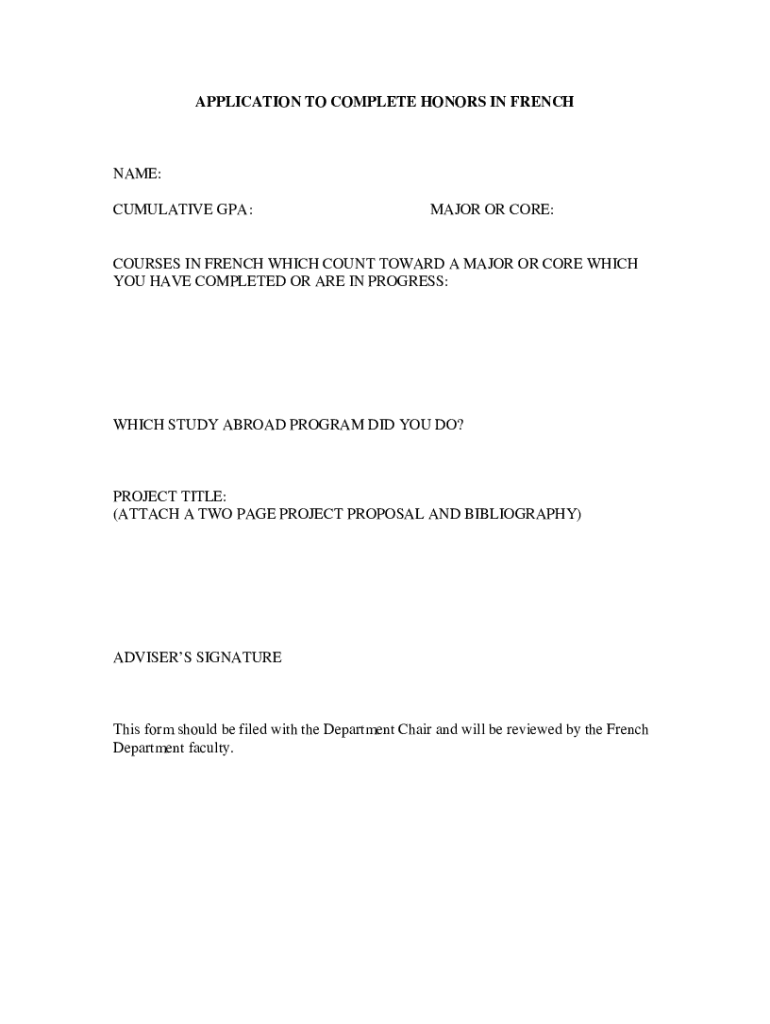 APPLICATION TO COMPLETE HONORS IN FRENCH

NAME:

CUMULATIVE GPA:

MAJOR OR CORE:

COURSES IN FRENCH WHICH COUNT TOWARD A MAJOR OR CORE WHICH YOU HAVE COMPLETED OR ARE IN PROGRESS:

WHICH STUDY ABROAD PROGRAM DID YOU DO?

PROJECT TITLE:
(ATTACH A TWO PAGE PROJECT PROPOSAL AND BIBLIOGRAPHY)

ADVISER'S SIGNATURE

This form should be filed with the Department Chair and will be reviewed by the French Department faculty.